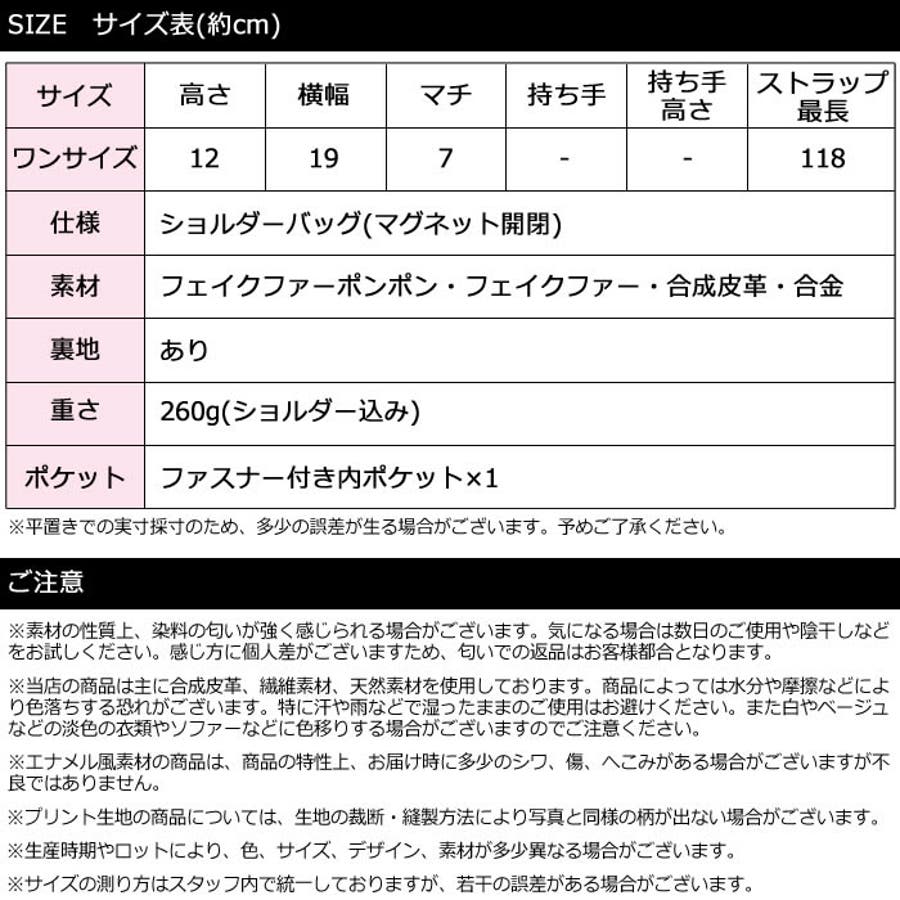 SIZE　サイズ表(約cm)

| サイズ | 高さ | 横幅 | マチ | 持ち手 | 持ち手高さ | ストラップ最長 |
|---|---|---|---|---|---|---|
| ワンサイズ | 12 | 19 | 7 | - | - | 118 |
| 仕様 | ショルダーバッグ(マグネット開閉) | | | | | |
| 素材 | フェイクファーポンポン・フェイクファー・合成皮革・合金 | | | | | |
| 裏地 | あり | | | | | |
| 重さ | 260g(ショルダー込み) | | | | | |
| ポケット | ファスナー付き内ポケット×1 | | | | | |

※平置きでの実寸採寸のため、多少の誤差が生る場合がございます。予めご了承ください。

ご注意

※素材の性質上、染料の匂いが強く感じられる場合がございます。気になる場合は数日のご使用や陰干しなどをお試しください。感じ方に個人差がございますため、匂いでの返品はお客様都合となります。

※当店の商品は主に合成皮革、繊維素材、天然素材を使用しております。商品によっては水分や摩擦などにより色落ちする恐れがございます。特に汗や雨などで湿ったままのご使用はお避けください。また白やベージュなどの淡色の衣類やソファーなどに色移りする場合がございますのでご注意ください。

※エナメル風素材の商品は、商品の特性上、お届け時に多少のシワ、傷、へこみがある場合がございますが不良ではありません。

※プリント生地の商品については、生地の裁断・縫製方法により写真と同様の柄が出ない場合がございます。

※生産時期やロットにより、色、サイズ、デザイン、素材が多少異なる場合がございます。

※サイズの測り方はスタッフ内で統一しておりますが、若干の誤差がある場合がございます。